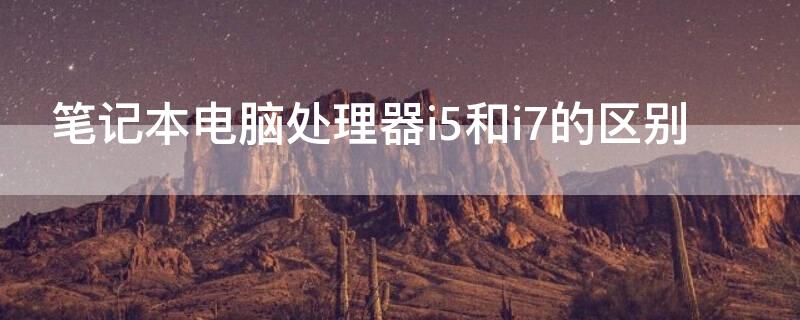 笔记本电脑处理器i5和i7的区别